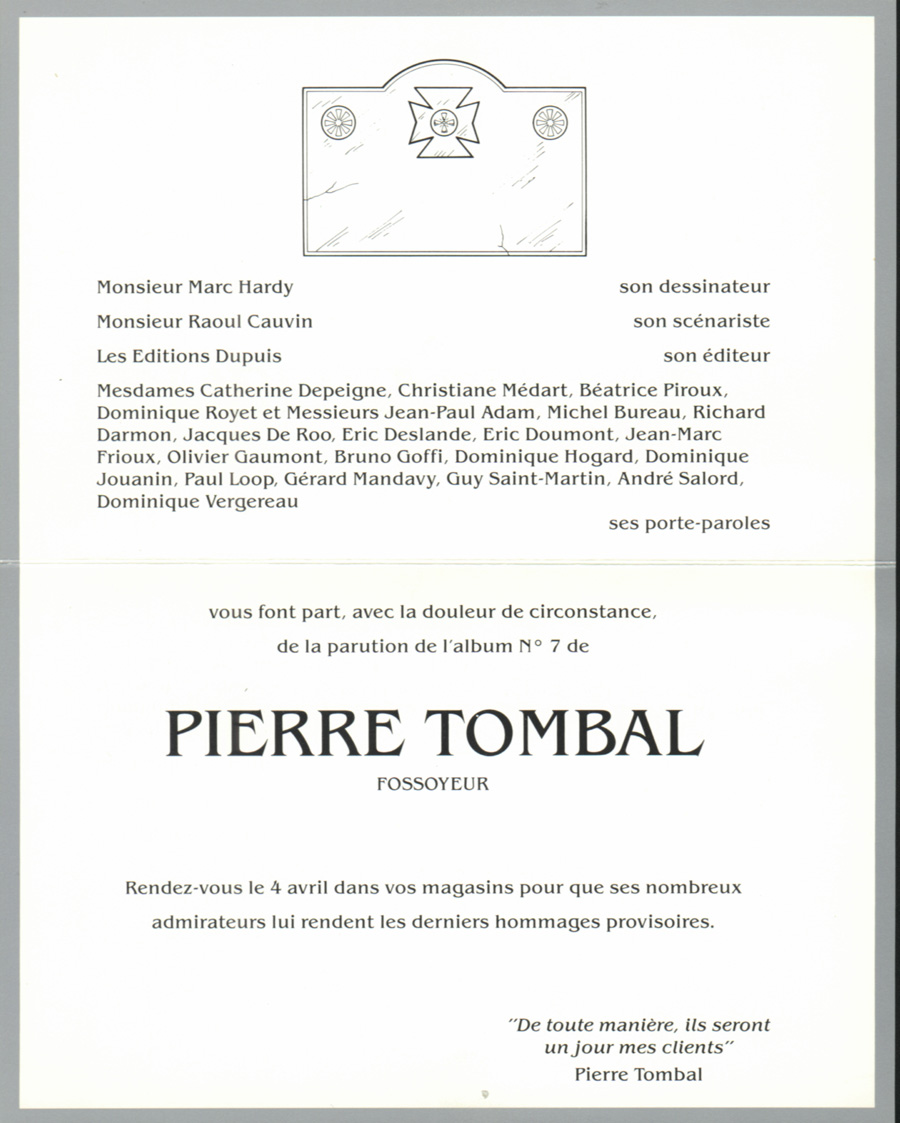 Monsieur Marc Hardy son dessinateur

Monsieur Raoul Cauvin son scénariste

Les Editions Dupuis son éditeur

Mesdames Catherine Depeigne, Christiane Médart, Béatrice Piroux, Dominique Royet et Messieurs Jean-Paul Adam, Michel Bureau, Richard Darmon, Jacques De Roo, Eric Deslande, Eric Doumont, Jean-Marc Frioux, Olivier Gaumont, Bruno Goffi, Dominique Hogard, Dominique Jouanin, Paul Loop, Gérard Mandavy, Guy Saint-Martin, André Salord, Dominique Vergereau
ses porte-paroles

vous font part, avec la douleur de circonstance, de la parution de l'album N° 7 de

PIERRE TOMBAL

FOSSOYEUR

Rendez-vous le 4 avril dans vos magasins pour que ses nombreux admirateurs lui rendent les derniers hommages provisoires.

"De toute manière, ils seront un jour mes clients"
Pierre Tombal